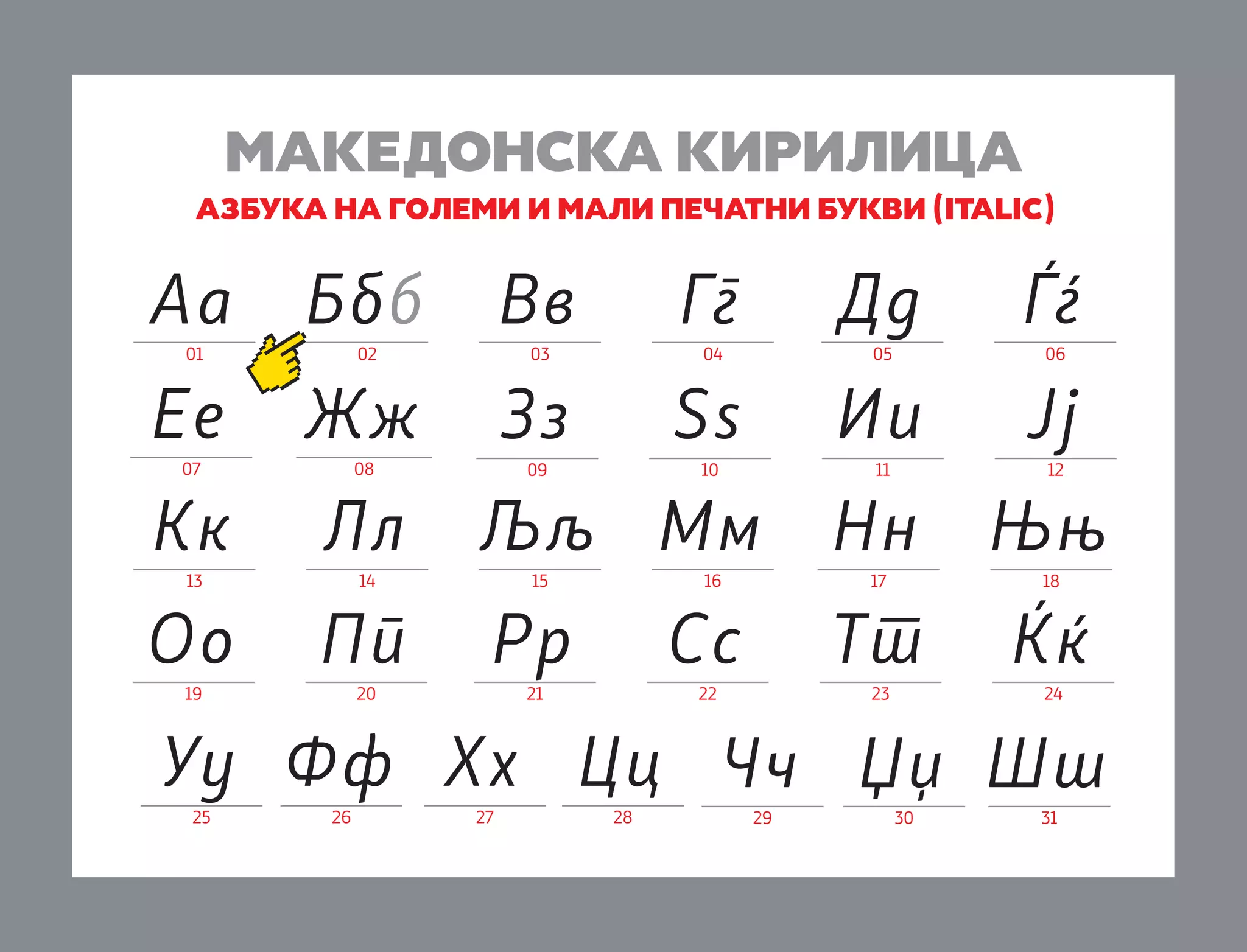 МАКЕДОНСКА КИРИЛИЦА
АЗБУКА НА ГОЛЕМИ И МАЛИ ПЕЧАТНИ БУКВИ (ITALIC)

Аа
01
Ббб
02
Вв
03
Гг
04
Дд
05
Ѓѓ
06
Ее
07
Жж
08
Зз
09
Ѕѕ
10
Ии
11
Јј
12
Кк
13
Лл
14
Љљ
15
Мм
16
Нн
17
Њњ
18
Оо
19
Пп
20
Рр
21
Сс
22
Тт
23
Ќќ
24
Уу
25
Фф
26
Хх
27
Цц
28
Чч
29
Џџ
30
Шш
31